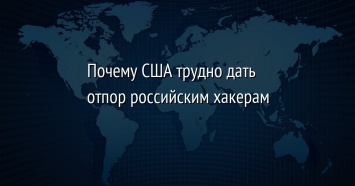 Почему США трудно дать отпор российским хакерам